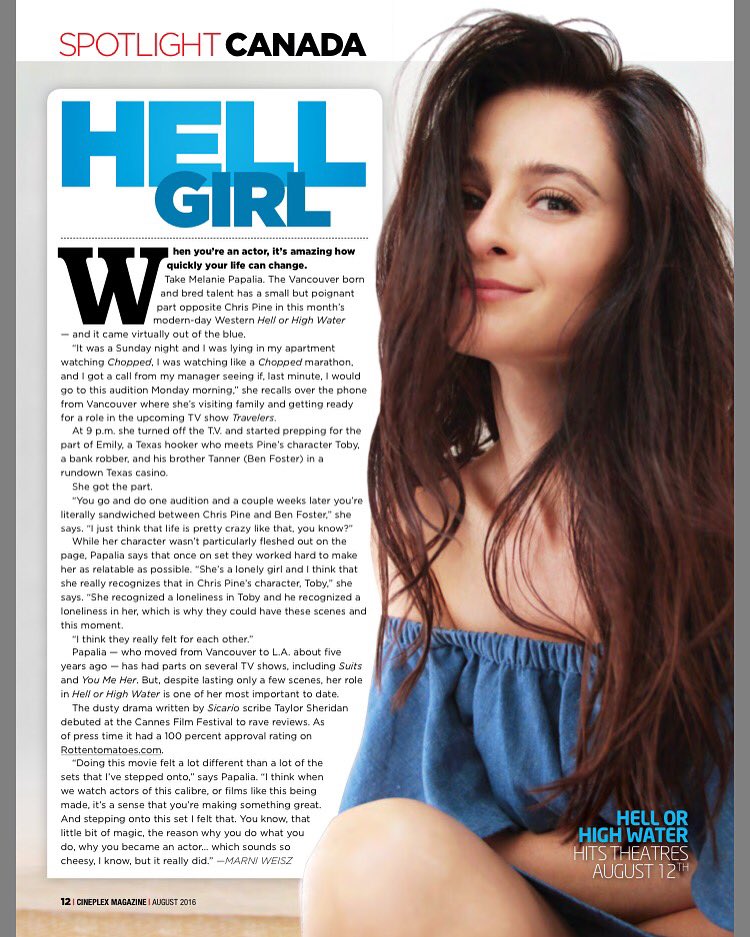 SPOTLIGHT CANADA

HELL GIRL

When you're an actor, it's amazing how quickly your life can change. Take Melanie Papalia. The Vancouver born and bred talent has a small but poignant part opposite Chris Pine in this month's modern-day Western Hell or High Water — and it came virtually out of the blue.

"It was a Sunday night and I was lying in my apartment watching Chopped, I was watching like a Chopped marathon, and I got a call from my manager seeing if, last minute, I would go to this audition Monday morning," she recalls over the phone from Vancouver where she's visiting family and getting ready for a role in the upcoming TV show Travelers.

At 9 p.m. she turned off the T.V. and started prepping for the part of Emily, a Texas hooker who meets Pine's character Toby, a bank robber, and his brother Tanner (Ben Foster) in a rundown Texas casino.

She got the part.

"You go and do one audition and a couple weeks later you're literally sandwiched between Chris Pine and Ben Foster," she says. "I just think that life is pretty crazy like that, you know?"

While her character wasn't particularly fleshed out on the page, Papalia says that once on set they worked hard to make her as relatable as possible. "She's a lonely girl and I think that she really recognizes that in Chris Pine's character, Toby," she says. "She recognized a loneliness in Toby and he recognized a loneliness in her, which is why they could have these scenes and this moment.

"I think they really felt for each other."

Papalia — who moved from Vancouver to L.A. about five years ago — has had parts on several TV shows, including Suits and You Me Her. But, despite lasting only a few scenes, her role in Hell or High Water is one of her most important to date.

The dusty drama written by Sicario scribe Taylor Sheridan debuted at the Cannes Film Festival to rave reviews. As of press time it had a 100 percent approval rating on Rottentomatoes.com.

"Doing this movie felt a lot different than a lot of the sets that I've stepped onto," says Papalia. "I think when we watch actors of this calibre, or films like this being made, it's a sense that you're making something great. And stepping onto this set I felt that. You know, that little bit of magic, the reason why you do what you do, why you became an actor... which sounds so cheesy, I know, but it really did." —MARNI WEISZ

HELL OR HIGH WATER HITS THEATRES AUGUST 12TH

12 | CINEPLEX MAGAZINE | AUGUST 2016